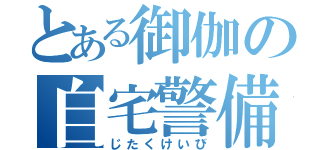 とある御伽の
自宅警備
じたくけいび